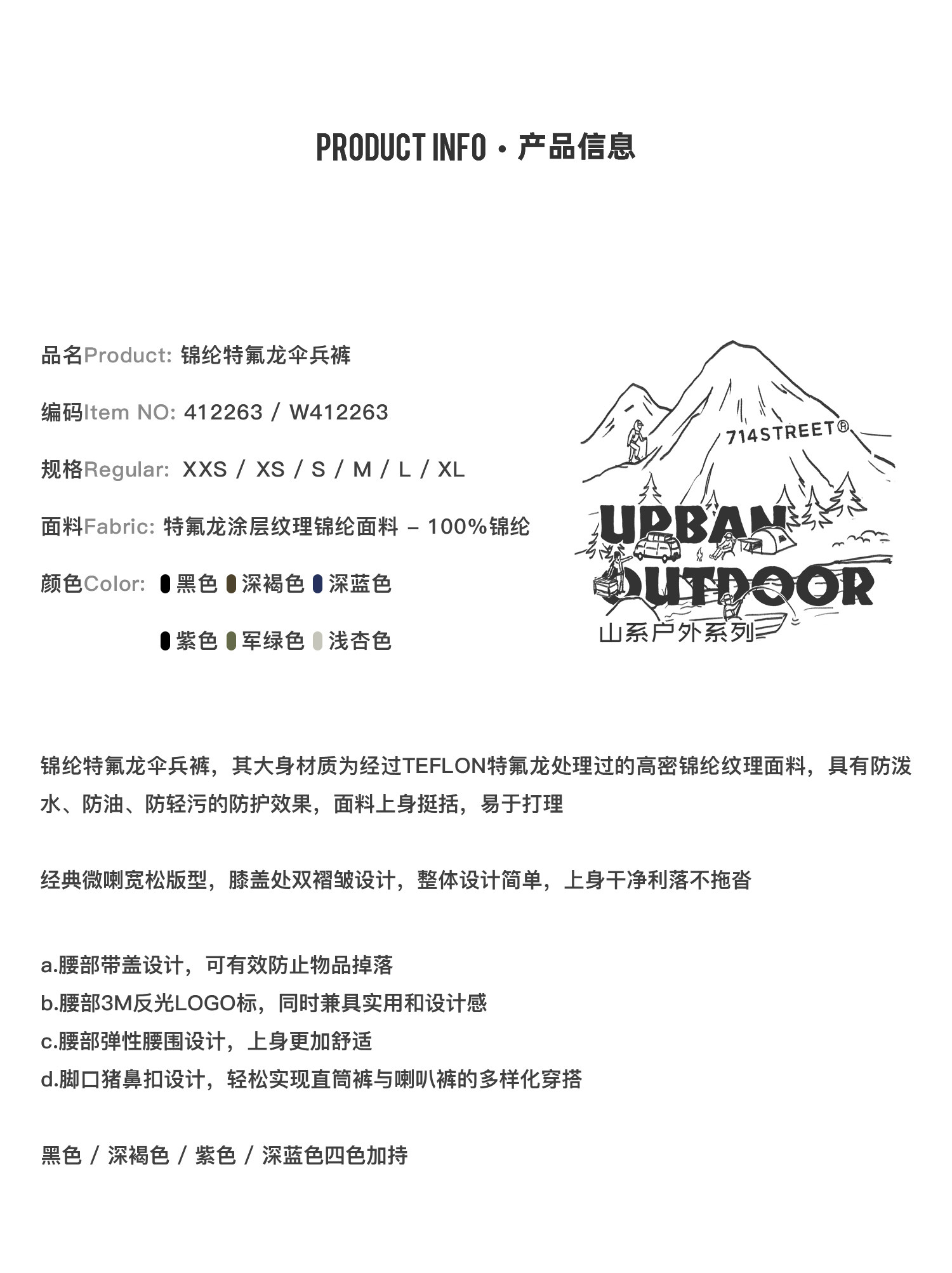 PRODUCT INFO · 产品信息

品名Product: 锦纶特氟龙伞兵裤

编码Item NO: 412263 / W412263

规格Regular: XXS / XS / S / M / L / XL

面料Fabric: 特氟龙涂层纹理锦纶面料 – 100%锦纶

颜色Color: 黑色 深褐色 深蓝色

紫色 军绿色 浅杏色

714STREET®

URBAN OUTDOOR

山系户外系列

锦纶特氟龙伞兵裤，其大身材质为经过TEFLON特氟龙处理过的高密锦纶纹理面料，具有防泼水、防油、防轻污的防护效果，面料上身挺括，易于打理

经典微喇宽松版型，膝盖处双褶皱设计，整体设计简单，上身干净利落不拖沓

a.腰部带盖设计，可有效防止物品掉落
b.腰部3M反光LOGO标，同时兼具实用和设计感
c.腰部弹性腰围设计，上身更加舒适
d.脚口猪鼻扣设计，轻松实现直筒裤与喇叭裤的多样化穿搭

黑色 / 深褐色 / 紫色 / 深蓝色四色加持